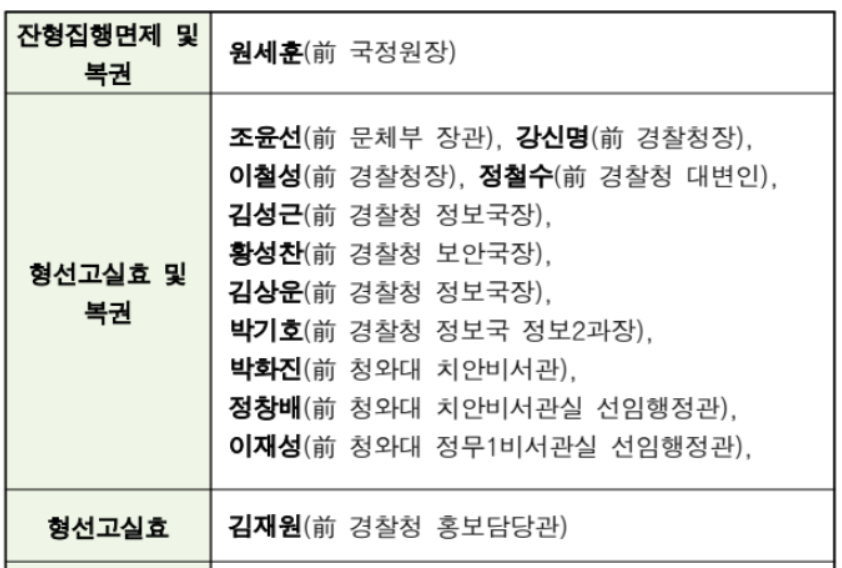 | 잔형집행면제 및 복권 | 원세훈(前 국정원장) |
|---|---|
| 형선고실효 및 복권 | 조윤선(前 문체부 장관), 강신명(前 경찰청장), 이철성(前 경찰청장), 정철수(前 경찰청 대변인), 김성근(前 경찰청 정보국장), 황성찬(前 경찰청 보안국장), 김상운(前 경찰청 정보국장), 박기호(前 경찰청 정보국 정보2과장), 박화진(前 청와대 치안비서관), 정창배(前 청와대 치안비서관실 선임행정관), 이재성(前 청와대 정무1비서관실 선임행정관), |
| 형선고실효 | 김재원(前 경찰청 홍보담당관) |